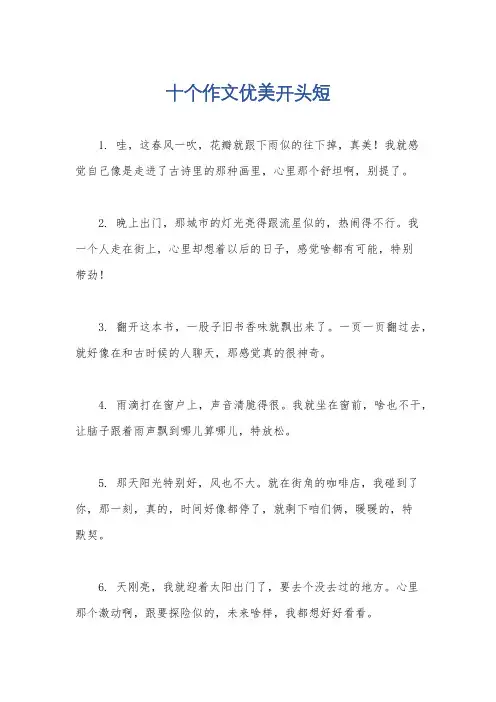 十个作文优美开头短

1. 哇，这春风一吹，花瓣就跟下雨似的往下掉，真美！我就感觉自己像是走进了古诗里的那种画里，心里那个舒坦啊，别提了。

2. 晚上出门，那城市的灯光亮得跟流星似的，热闹得不行。我一个人走在街上，心里却想着以后的日子，感觉啥都有可能，特别带劲！

3. 翻开这本书，一股子旧书香味就飘出来了。一页一页翻过去，就好像在和古时候的人聊天，那感觉真的很神奇。

4. 雨滴打在窗户上，声音清脆得很。我就坐在窗前，啥也不干，让脑子跟着雨声飘到哪儿算哪儿，特放松。

5. 那天阳光特别好，风也不大。就在街角的咖啡店，我碰到了你，那一刻，真的，时间好像都停了，就剩下咱们俩，暖暖的，特默契。

6. 天刚亮，我就迎着太阳出门了，要去个没去过的地方。心里那个激动啊，跟要探险似的，未来啥样，我都想好好看看。